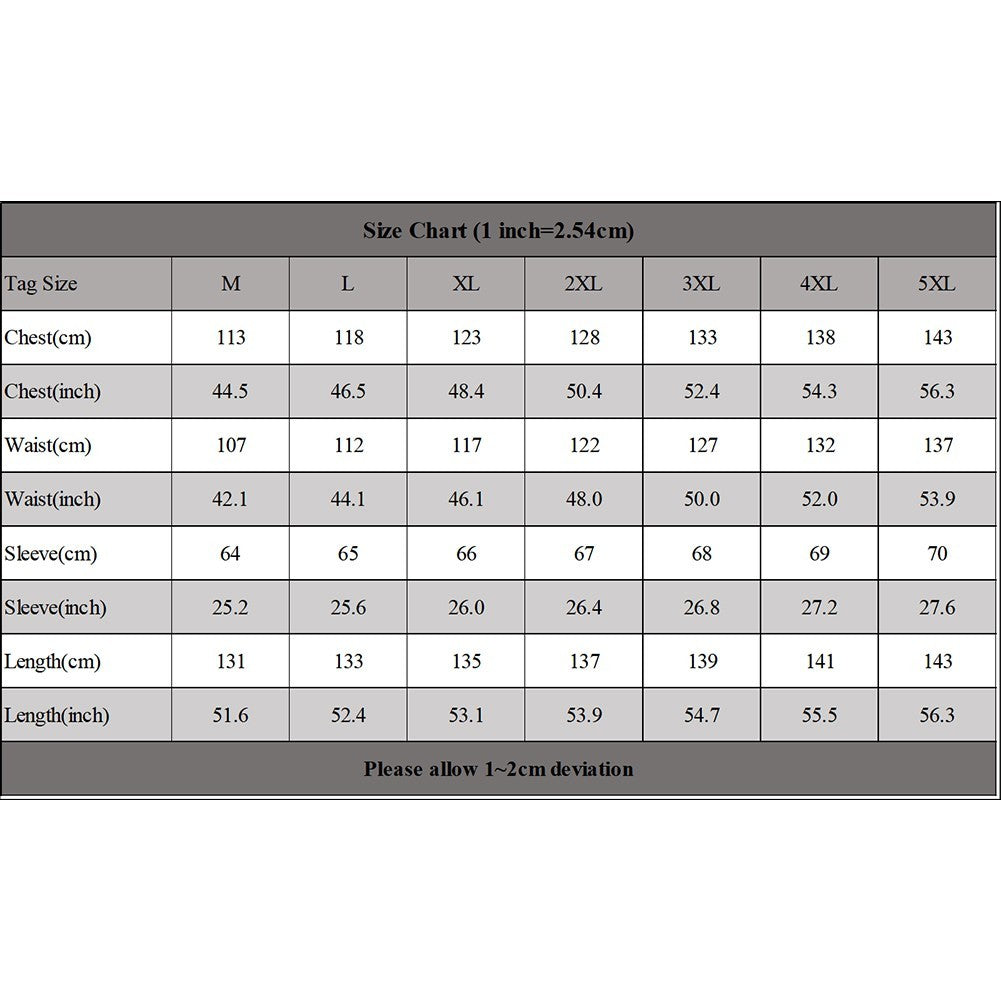 Size Chart (1 inch=2.54cm)

| Tag Size | M | L | XL | 2XL | 3XL | 4XL | 5XL |
|---|---|---|---|---|---|---|---|
| Chest(cm) | 113 | 118 | 123 | 128 | 133 | 138 | 143 |
| Chest(inch) | 44.5 | 46.5 | 48.4 | 50.4 | 52.4 | 54.3 | 56.3 |
| Waist(cm) | 107 | 112 | 117 | 122 | 127 | 132 | 137 |
| Waist(inch) | 42.1 | 44.1 | 46.1 | 48.0 | 50.0 | 52.0 | 53.9 |
| Sleeve(cm) | 64 | 65 | 66 | 67 | 68 | 69 | 70 |
| Sleeve(inch) | 25.2 | 25.6 | 26.0 | 26.4 | 26.8 | 27.2 | 27.6 |
| Length(cm) | 131 | 133 | 135 | 137 | 139 | 141 | 143 |
| Length(inch) | 51.6 | 52.4 | 53.1 | 53.9 | 54.7 | 55.5 | 56.3 |

Please allow 1~2cm deviation